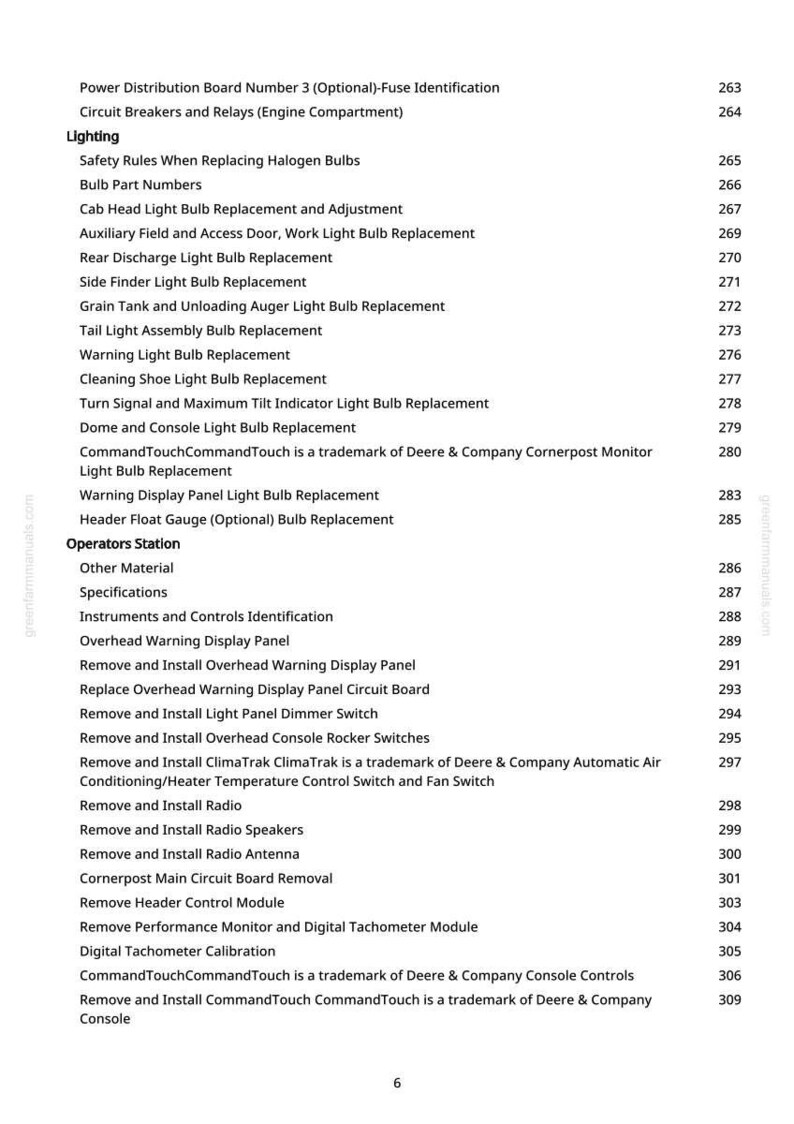 Power Distribution Board Number 3 (Optional)-Fuse Identification 263
Circuit Breakers and Relays (Engine Compartment) 264

Lighting

Safety Rules When Replacing Halogen Bulbs 265
Bulb Part Numbers 266
Cab Head Light Bulb Replacement and Adjustment 267
Auxiliary Field and Access Door, Work Light Bulb Replacement 269
Rear Discharge Light Bulb Replacement 270
Side Finder Light Bulb Replacement 271
Grain Tank and Unloading Auger Light Bulb Replacement 272
Tail Light Assembly Bulb Replacement 273
Warning Light Bulb Replacement 276
Cleaning Shoe Light Bulb Replacement 277
Turn Signal and Maximum Tilt Indicator Light Bulb Replacement 278
Dome and Console Light Bulb Replacement 279
CommandTouchCommandTouch is a trademark of Deere & Company Cornerpost Monitor Light Bulb Replacement 280
Warning Display Panel Light Bulb Replacement 283
Header Float Gauge (Optional) Bulb Replacement 285

Operators Station

Other Material 286
Specifications 287
Instruments and Controls Identification 288
Overhead Warning Display Panel 289
Remove and Install Overhead Warning Display Panel 291
Replace Overhead Warning Display Panel Circuit Board 293
Remove and Install Light Panel Dimmer Switch 294
Remove and Install Overhead Console Rocker Switches 295
Remove and Install ClimaTrak ClimaTrak is a trademark of Deere & Company Automatic Air Conditioning/Heater Temperature Control Switch and Fan Switch 297
Remove and Install Radio 298
Remove and Install Radio Speakers 299
Remove and Install Radio Antenna 300
Cornerpost Main Circuit Board Removal 301
Remove Header Control Module 303
Remove Performance Monitor and Digital Tachometer Module 304
Digital Tachometer Calibration 305
CommandTouchCommandTouch is a trademark of Deere & Company Console Controls 306
Remove and Install CommandTouch CommandTouch is a trademark of Deere & Company Console 309

greenfarmmanuals.com

greenfarmmanuals.com

6